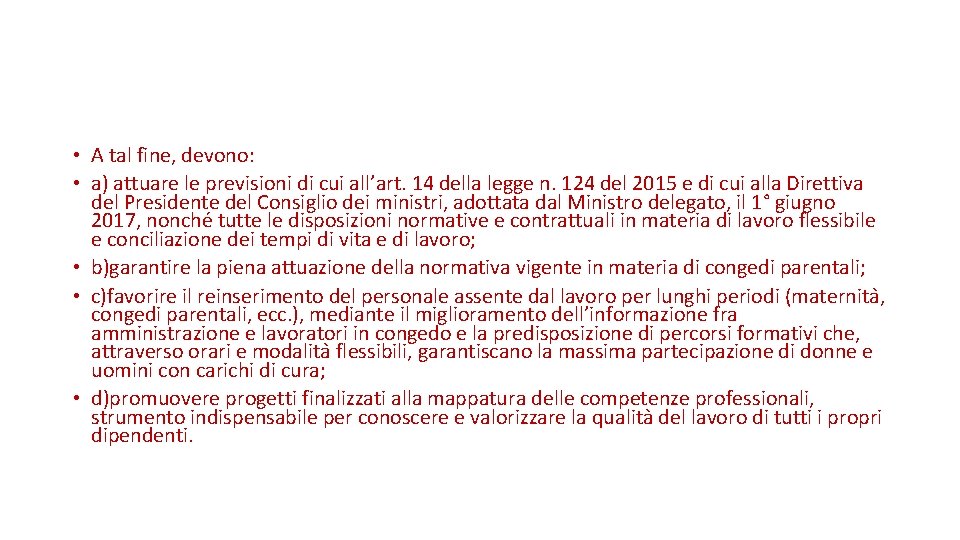 • A tal fine, devono:
• a) attuare le previsioni di cui all’art. 14 della legge n. 124 del 2015 e di cui alla Direttiva del Presidente del Consiglio dei ministri, adottata dal Ministro delegato, il 1° giugno 2017, nonché tutte le disposizioni normative e contrattuali in materia di lavoro flessibile e conciliazione dei tempi di vita e di lavoro;
• b)garantire la piena attuazione della normativa vigente in materia di congedi parentali;
• c)favorire il reinserimento del personale assente dal lavoro per lunghi periodi (maternità, congedi parentali, ecc.), mediante il miglioramento dell’informazione fra amministrazione e lavoratori in congedo e la predisposizione di percorsi formativi che, attraverso orari e modalità flessibili, garantiscano la massima partecipazione di donne e uomini con carichi di cura;
• d)promuovere progetti finalizzati alla mappatura delle competenze professionali, strumento indispensabile per conoscere e valorizzare la qualità del lavoro di tutti i propri dipendenti.